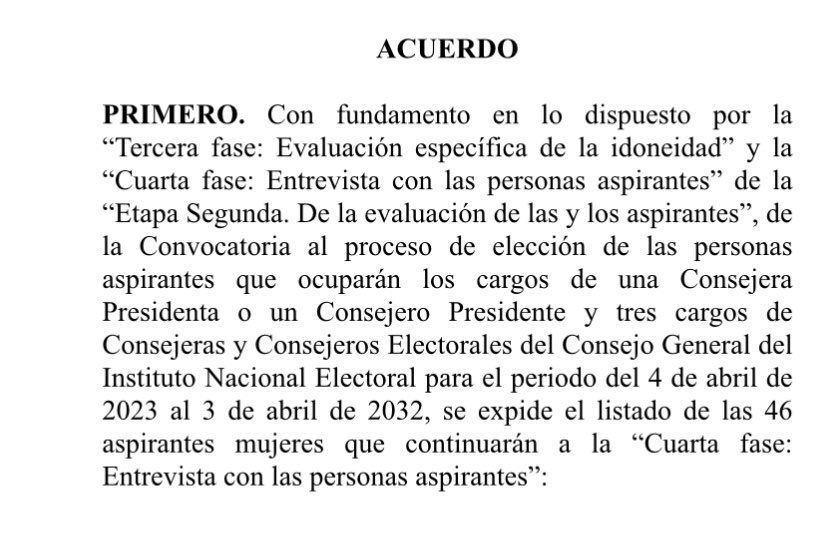 ACUERDO

PRIMERO. Con fundamento en lo dispuesto por la “Tercera fase: Evaluación específica de la idoneidad” y la “Cuarta fase: Entrevista con las personas aspirantes” de la “Etapa Segunda. De la evaluación de las y los aspirantes”, de la Convocatoria al proceso de elección de las personas aspirantes que ocuparán los cargos de una Consejera Presidenta o un Consejero Presidente y tres cargos de Consejeras y Consejeros Electorales del Consejo General del Instituto Nacional Electoral para el periodo del 4 de abril de 2023 al 3 de abril de 2032, se expide el listado de las 46 aspirantes mujeres que continuarán a la “Cuarta fase: Entrevista con las personas aspirantes”: